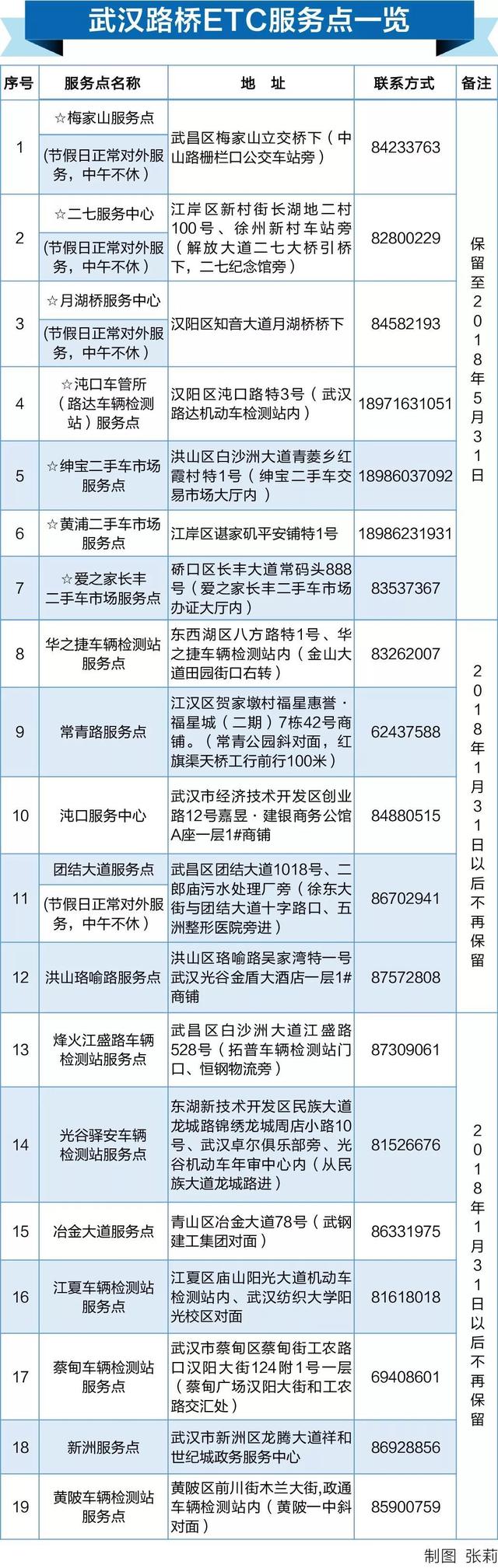 武汉路桥ETC服务点一览

| 序号 | 服务点名称 | 地 址 | 联系方式 | 备注 |
|---|---|---|---|---|
| 1 | ☆梅家山服务点 (节假日正常对外服务，中午不休) | 武昌区梅家山立交桥下（中山路栅栏口公交车站旁） | 84233763 | 保留至2018年5月31日 |
| 2 | ☆二七服务中心 (节假日正常对外服务，中午不休) | 江岸区新村街长湖地二村100号、徐州新村车站旁（解放大道二七大桥引桥下，二七纪念馆旁） | 82800229 | |
| 3 | ☆月湖桥服务中心 (节假日正常对外服务，中午不休) | 汉阳区知音大道月湖桥桥下 | 84582193 | |
| 4 | ☆沌口车管所（路达车辆检测站）服务点 | 汉阳区沌口路特3号（武汉路达机动车检测站内） | 18971631051 | |
| 5 | ☆绅宝二手车市场服务点 | 洪山区白沙洲大道青菱乡红霞村特1号（绅宝二手车交易市场大厅内） | 18986037092 | |
| 6 | ☆黄浦二手车市场服务点 | 江岸区谌家矶平安铺特1号 | 18986231931 | |
| 7 | ☆爱之家长丰二手车市场服务点 | 硚口区长丰大道常码头888号（爱之家长丰二手车市场办证大厅内） | 83537367 | |
| 8 | 华之捷车辆检测站服务点 | 东西湖区八方路特1号、华之捷车辆检测站内（金山大道田园街口右转） | 83262007 | 2018年1月31日以后不再保留 |
| 9 | 常青路服务点 | 江汉区贺家墩村福星惠誉·福星城（二期）7栋42号商铺。（常青公园斜对面，红旗渠天桥工行前行100米） | 62437588 | |
| 10 | 沌口服务中心 | 武汉市经济技术开发区创业路12号嘉昱·建银商务公馆A座一层1#商铺 | 84880515 | |
| 11 | 团结大道服务点 (节假日正常对外服务，中午不休) | 武昌区团结大道1018号、二郎庙污水处理厂旁（徐东大街与团结大道十字路口、五洲整形医院旁进） | 86702941 | |
| 12 | 洪山珞喻路服务点 | 洪山区珞喻路吴家湾特一号武汉光谷金盾大酒店一层1#商铺 | 87572808 | |
| 13 | 烽火江盛路车辆检测站服务点 | 武昌区白沙洲大道江盛路528号（拓普车辆检测站门口、恒钢物流旁） | 87309061 | 2018年1月31日以后不再保留 |
| 14 | 光谷驿安车辆检测站服务点 | 东湖新技术开发区民族大道龙城路锦绣龙城周店小路10号、武汉卓尔俱乐部旁、光谷机动车年审中心内（从民族大道龙城路进） | 81526676 | |
| 15 | 冶金大道服务点 | 青山区冶金大道78号（武钢建工集团对面） | 86331975 | |
| 16 | 江夏车辆检测站服务点 | 江夏区庙山阳光大道机动车检测站内、武汉纺织大学阳光校区对面 | 81618018 | |
| 17 | 蔡甸车辆检测站服务点 | 武汉市蔡甸区蔡甸街工农路口汉阳大街124附1号一层（蔡甸广场汉阳大街和工农路交汇处） | 69408601 | |
| 18 | 新洲服务点 | 武汉市新洲区龙腾大道祥和世纪城政务服务中心 | 86928856 | |
| 19 | 黄陂车辆检测站服务点 | 黄陂区前川街木兰大街,政通车辆检测站内（黄陂一中斜对面） | 85900759 | |

制图 张莉